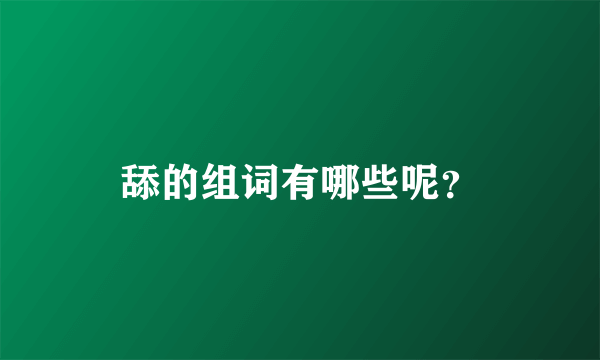 舔的组词有哪些呢？